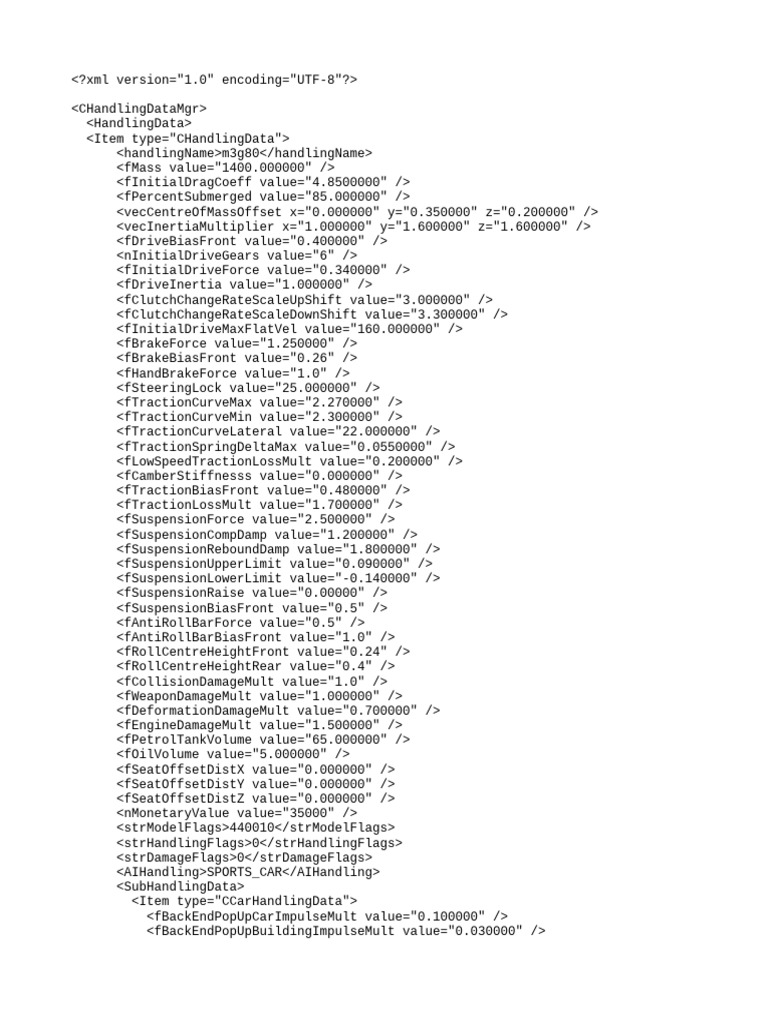 <?xml version="1.0" encoding="UTF-8"?>

<CHandlingDataMgr>
  <HandlingData>
  <Item type="CHandlingData">
      <handlingName>m3g80</handlingName>
      <fMass value="1400.000000" />
      <fInitialDragCoeff value="4.8500000" />
      <fPercentSubmerged value="85.000000" />
      <vecCentreOfMassOffset x="0.000000" y="0.350000" z="0.200000" />
      <vecInertiaMultiplier x="1.000000" y="1.600000" z="1.600000" />
      <fDriveBiasFront value="0.400000" />
      <nInitialDriveGears value="6" />
      <fInitialDriveForce value="0.340000" />
      <fDriveInertia value="1.000000" />
      <fClutchChangeRateScaleUpShift value="3.000000" />
      <fClutchChangeRateScaleDownShift value="3.300000" />
      <fInitialDriveMaxFlatVel value="160.000000" />
      <fBrakeForce value="1.250000" />
      <fBrakeBiasFront value="0.26" />
      <fHandBrakeForce value="1.0" />
      <fSteeringLock value="25.000000" />
      <fTractionCurveMax value="2.270000" />
      <fTractionCurveMin value="2.300000" />
      <fTractionCurveLateral value="22.000000" />
      <fTractionSpringDeltaMax value="0.0550000" />
      <fLowSpeedTractionLossMult value="0.200000" />
      <fCamberStiffnesss value="0.000000" />
      <fTractionBiasFront value="0.480000" />
      <fTractionLossMult value="1.700000" />
      <fSuspensionForce value="2.500000" />
      <fSuspensionCompDamp value="1.200000" />
      <fSuspensionReboundDamp value="1.800000" />
      <fSuspensionUpperLimit value="0.090000" />
      <fSuspensionLowerLimit value="-0.140000" />
      <fSuspensionRaise value="0.00000" />
      <fSuspensionBiasFront value="0.5" />
      <fAntiRollBarForce value="0.5" />
      <fAntiRollBarBiasFront value="1.0" />
      <fRollCentreHeightFront value="0.24" />
      <fRollCentreHeightRear value="0.4" />
      <fCollisionDamageMult value="1.0" />
      <fWeaponDamageMult value="1.000000" />
      <fDeformationDamageMult value="0.700000" />
      <fEngineDamageMult value="1.500000" />
      <fPetrolTankVolume value="65.000000" />
      <fOilVolume value="5.000000" />
      <fSeatOffsetDistX value="0.000000" />
      <fSeatOffsetDistY value="0.000000" />
      <fSeatOffsetDistZ value="0.000000" />
      <nMonetaryValue value="35000" />
      <strModelFlags>440010</strModelFlags>
      <strHandlingFlags>0</strHandlingFlags>
      <strDamageFlags>0</strDamageFlags>
      <AIHandling>SPORTS_CAR</AIHandling>
      <SubHandlingData>
        <Item type="CCarHandlingData">
          <fBackEndPopUpCarImpulseMult value="0.100000" />
          <fBackEndPopUpBuildingImpulseMult value="0.030000" />